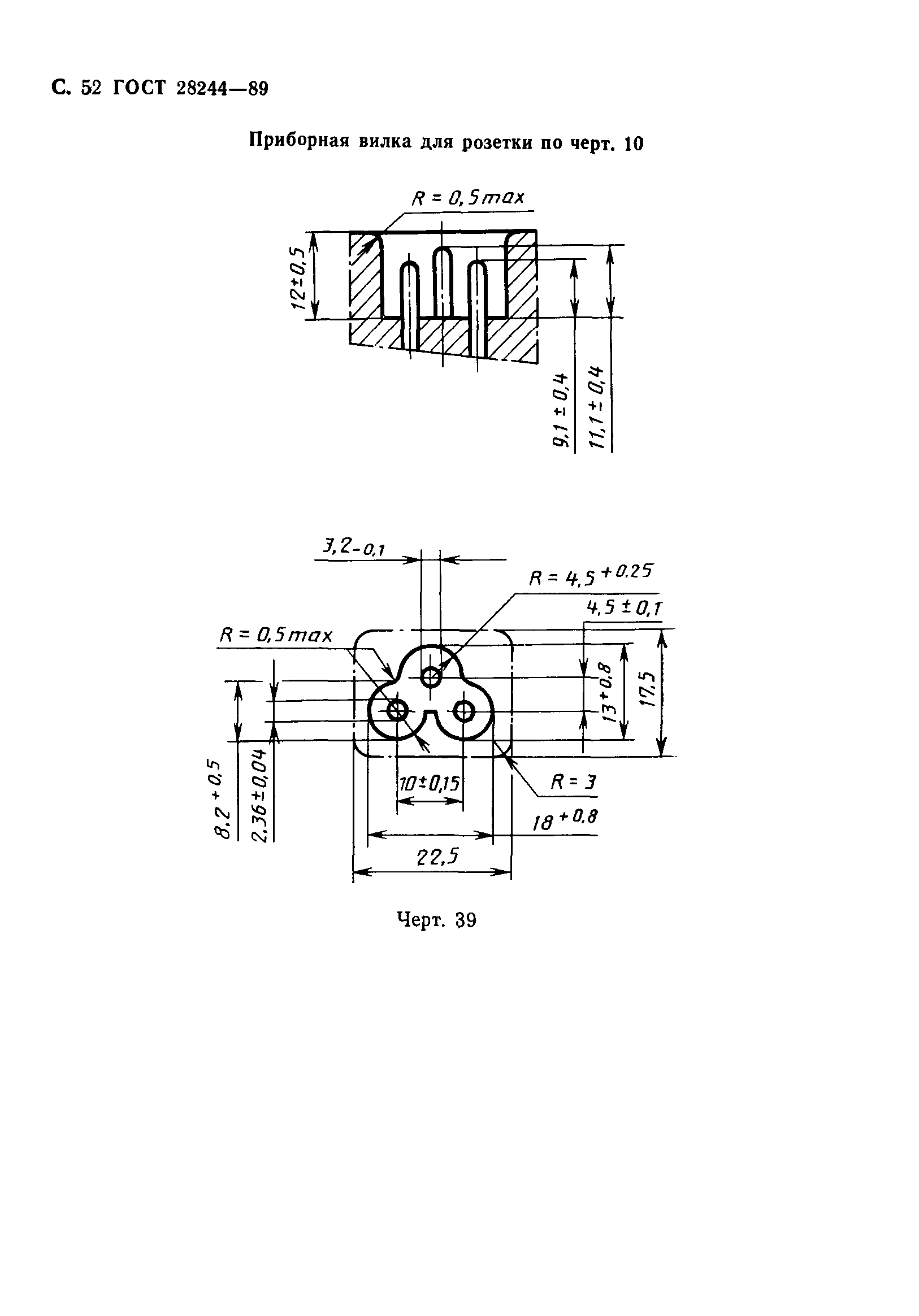 С. 52 ГОСТ 28244—89

Приборная вилка для розетки по черт. 10

$R = 0,5 max$

$12 \pm 0,5$

$9,1 \pm 0,4$

$11,1 \pm 0,4$

$3,2_{-0,1}$

$R = 4,5^{+0,25}$

$4,5 \pm 0,1$

$R = 0,5 max$

$13^{+0,8}$

$17,5$

$8,2^{+0,5}$

$2,36 \pm 0,04$

$10 \pm 0,15$

$R = 3$

$18^{+0,8}$

$22,5$

Черт. 39